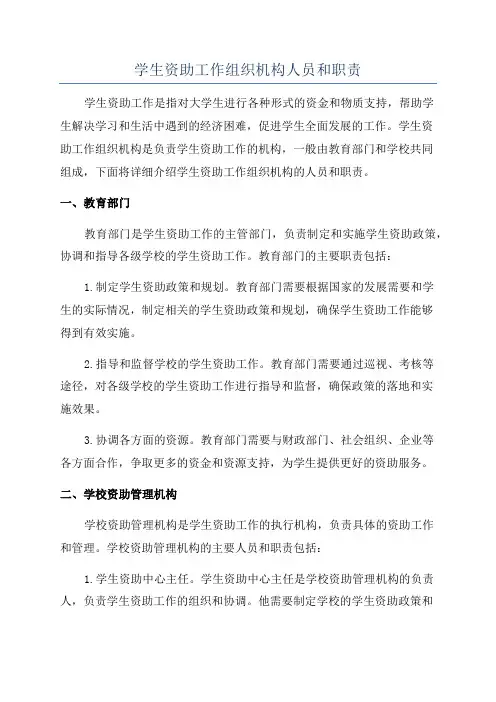 学生资助工作组织机构人员和职责

学生资助工作是指对大学生进行各种形式的资金和物质支持，帮助学生解决学习和生活中遇到的经济困难，促进学生全面发展的工作。学生资助工作组织机构是负责学生资助工作的机构，一般由教育部门和学校共同组成，下面将详细介绍学生资助工作组织机构的人员和职责。

一、教育部门

教育部门是学生资助工作的主管部门，负责制定和实施学生资助政策，协调和指导各级学校的学生资助工作。教育部门的主要职责包括：

1.制定学生资助政策和规划。教育部门需要根据国家的发展需要和学生的实际情况，制定相关的学生资助政策和规划，确保学生资助工作能够得到有效实施。

2.指导和监督学校的学生资助工作。教育部门需要通过巡视、考核等途径，对各级学校的学生资助工作进行指导和监督，确保政策的落地和实施效果。

3.协调各方面的资源。教育部门需要与财政部门、社会组织、企业等各方面合作，争取更多的资金和资源支持，为学生提供更好的资助服务。

二、学校资助管理机构

学校资助管理机构是学生资助工作的执行机构，负责具体的资助工作和管理。学校资助管理机构的主要人员和职责包括：

1.学生资助中心主任。学生资助中心主任是学校资助管理机构的负责人，负责学生资助工作的组织和协调。他需要制定学校的学生资助政策和